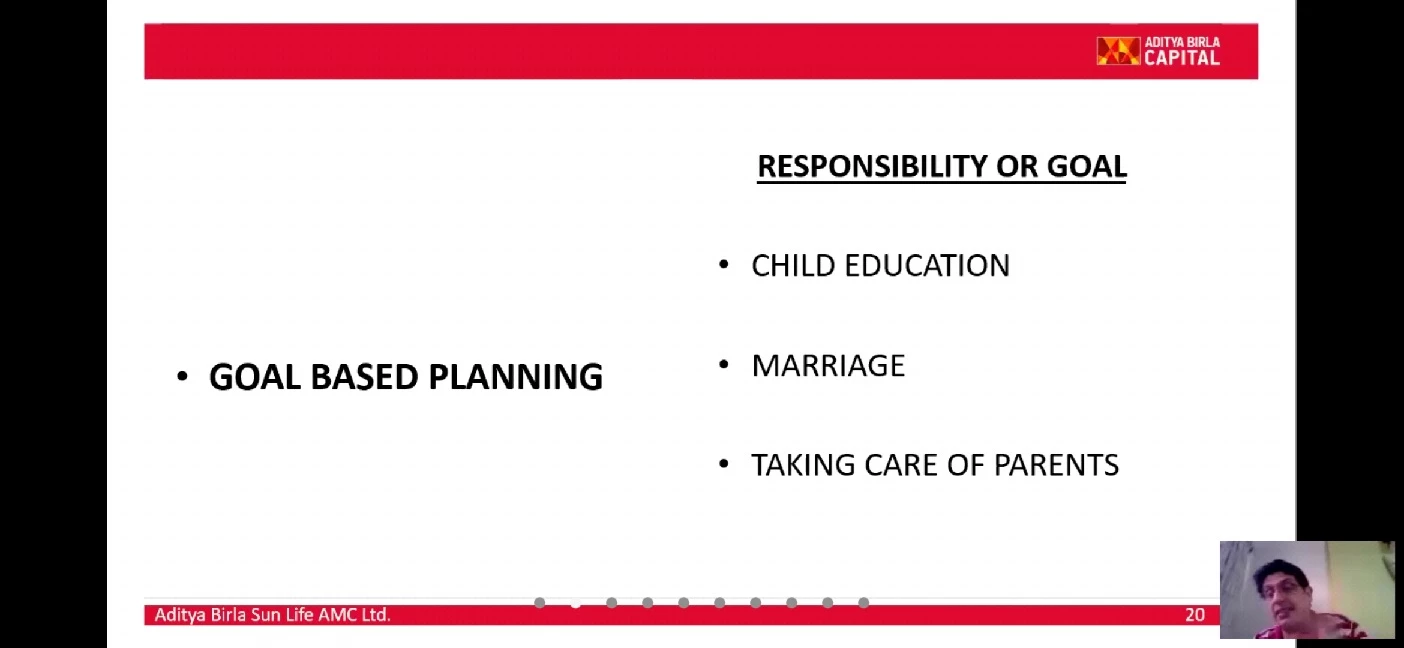 ADITYA BIRLA CAPITAL

• GOAL BASED PLANNING

RESPONSIBILITY OR GOAL

• CHILD EDUCATION

• MARRIAGE

• TAKING CARE OF PARENTS

Aditya Birla Sun Life AMC Ltd.

20